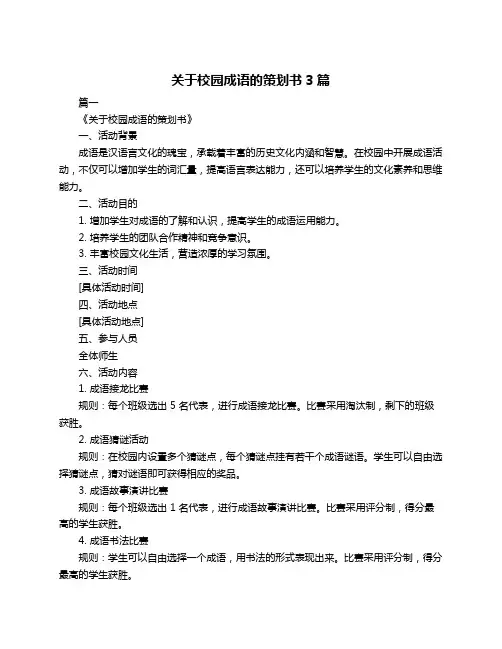 关于校园成语的策划书 3 篇

篇一

《关于校园成语的策划书》

一、活动背景

成语是汉语言文化的瑰宝，承载着丰富的历史文化内涵和智慧。在校园中开展成语活动，不仅可以增加学生的词汇量，提高语言表达能力，还可以培养学生的文化素养和思维能力。

二、活动目的

1. 增加学生对成语的了解和认识，提高学生的成语运用能力。

2. 培养学生的团队合作精神和竞争意识。

3. 丰富校园文化生活，营造浓厚的学习氛围。

三、活动时间

[具体活动时间]

四、活动地点

[具体活动地点]

五、参与人员

全体师生

六、活动内容

1. 成语接龙比赛

规则：每个班级选出 5 名代表，进行成语接龙比赛。比赛采用淘汰制，剩下的班级获胜。

2. 成语猜谜活动

规则：在校园内设置多个猜谜点，每个猜谜点挂有若干个成语谜语。学生可以自由选择猜谜点，猜对谜语即可获得相应的奖品。

3. 成语故事演讲比赛

规则：每个班级选出 1 名代表，进行成语故事演讲比赛。比赛采用评分制，得分最高的学生获胜。

4. 成语书法比赛

规则：学生可以自由选择一个成语，用书法的形式表现出来。比赛采用评分制，得分最高的学生获胜。